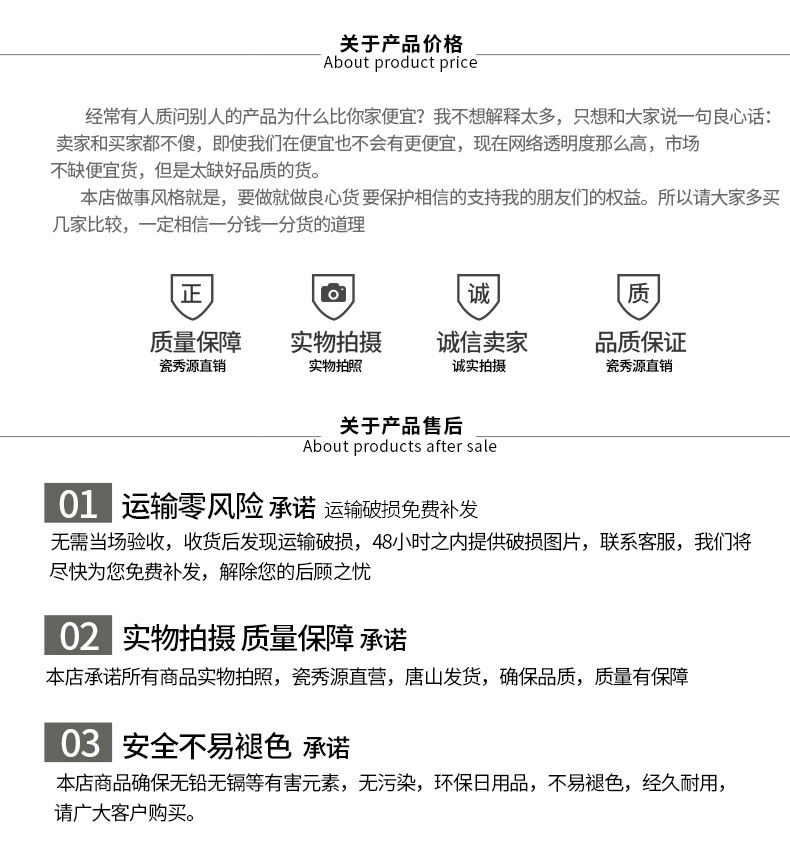 关于产品价格
About product price

经常有人质问别人的产品为什么比你家便宜？我不想解释太多，只想和大家说一句良心话：卖家和买家都不傻，即使我们在便宜也不会有更便宜，现在网络透明度那么高，市场不缺便宜货，但是太缺好品质的货。

本店做事风格就是，要做就做良心货 要保护相信的支持我的朋友们的权益。所以请大家多买几家比较，一定相信一分钱一分货的道理

正
质量保障
瓷秀源直销

实物拍摄
实物拍照

诚
诚信卖家
诚实拍摄

质
品质保证
瓷秀源直销

关于产品售后
About products after sale

01 运输零风险 承诺 运输破损免费补发
无需当场验收，收货后发现运输破损，48小时之内提供破损图片，联系客服，我们将尽快为您免费补发，解除您的后顾之忧

02 实物拍摄 质量保障 承诺
本店承诺所有商品实物拍照，瓷秀源直营，唐山发货，确保品质，质量有保障

03 安全不易褪色 承诺
本店商品确保无铅无镉等有害元素，无污染，环保日用品，不易褪色，经久耐用，请广大客户购买。